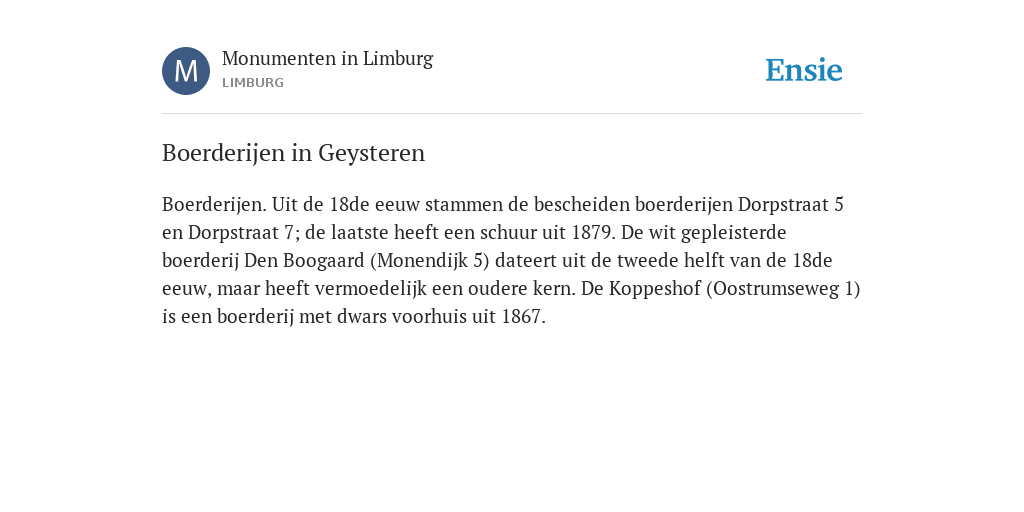 M

Monumenten in Limburg
LIMBURG

Ensie

Boerderijen in Geysteren

Boerderijen. Uit de 18de eeuw stammen de bescheiden boerderijen Dorpstraat 5 en Dorpstraat 7; de laatste heeft een schuur uit 1879. De wit gepleisterde boerderij Den Boogaard (Monendijk 5) dateert uit de tweede helft van de 18de eeuw, maar heeft vermoedelijk een oudere kern. De Koppeshof (Oostrumseweg 1) is een boerderij met dwars voorhuis uit 1867.